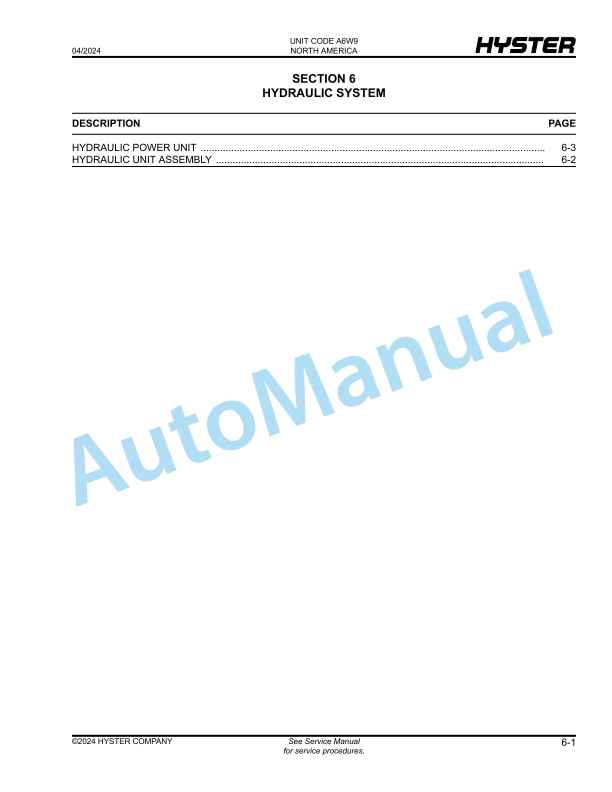 04/2024

UNIT CODE A6W9
NORTH AMERICA

HYSTER

SECTION 6
HYDRAULIC SYSTEM

| DESCRIPTION | PAGE |
|---|---|
| HYDRAULIC POWER UNIT | 6-3 |
| HYDRAULIC UNIT ASSEMBLY | 6-2 |

AutoManual

©2024 HYSTER COMPANY

See Service Manual
for service procedures.

6-1